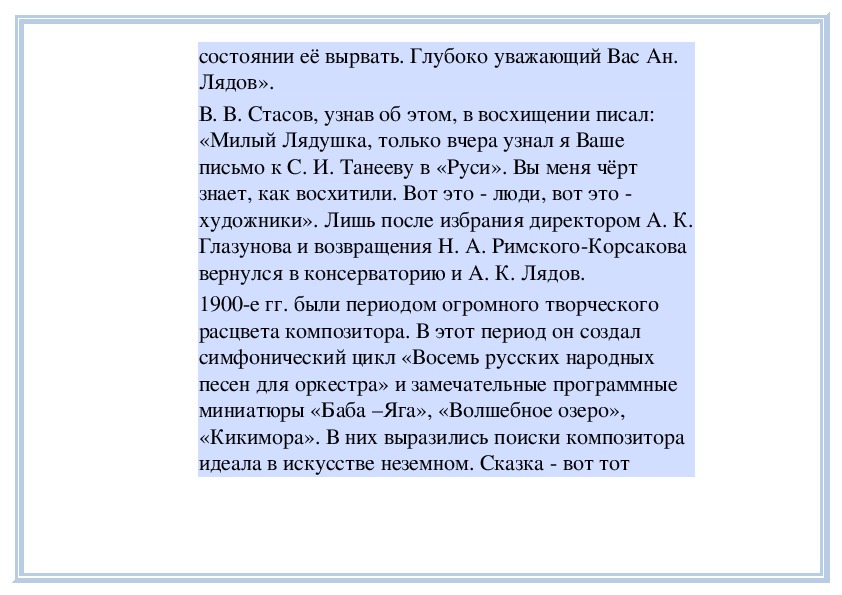 состоянии её вырвать. Глубоко уважающий Вас Ан. Лядов».

В. В. Стасов, узнав об этом, в восхищении писал: «Милый Лядушка, только вчера узнал я Ваше письмо к С. И. Танееву в «Руси». Вы меня чёрт знает, как восхитили. Вот это - люди, вот это - художники». Лишь после избрания директором А. К. Глазунова и возвращения Н. А. Римского-Корсакова вернулся в консерваторию и А. К. Лядов.

1900-е гг. были периодом огромного творческого расцвета композитора. В этот период он создал симфонический цикл «Восемь русских народных песен для оркестра» и замечательные программные миниатюры «Баба –Яга», «Волшебное озеро», «Кикимора». В них выразились поиски композитора идеала в искусстве неземном. Сказка - вот тот